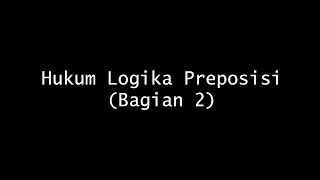 Hukum Logika Preposisi
(Bagian 2)